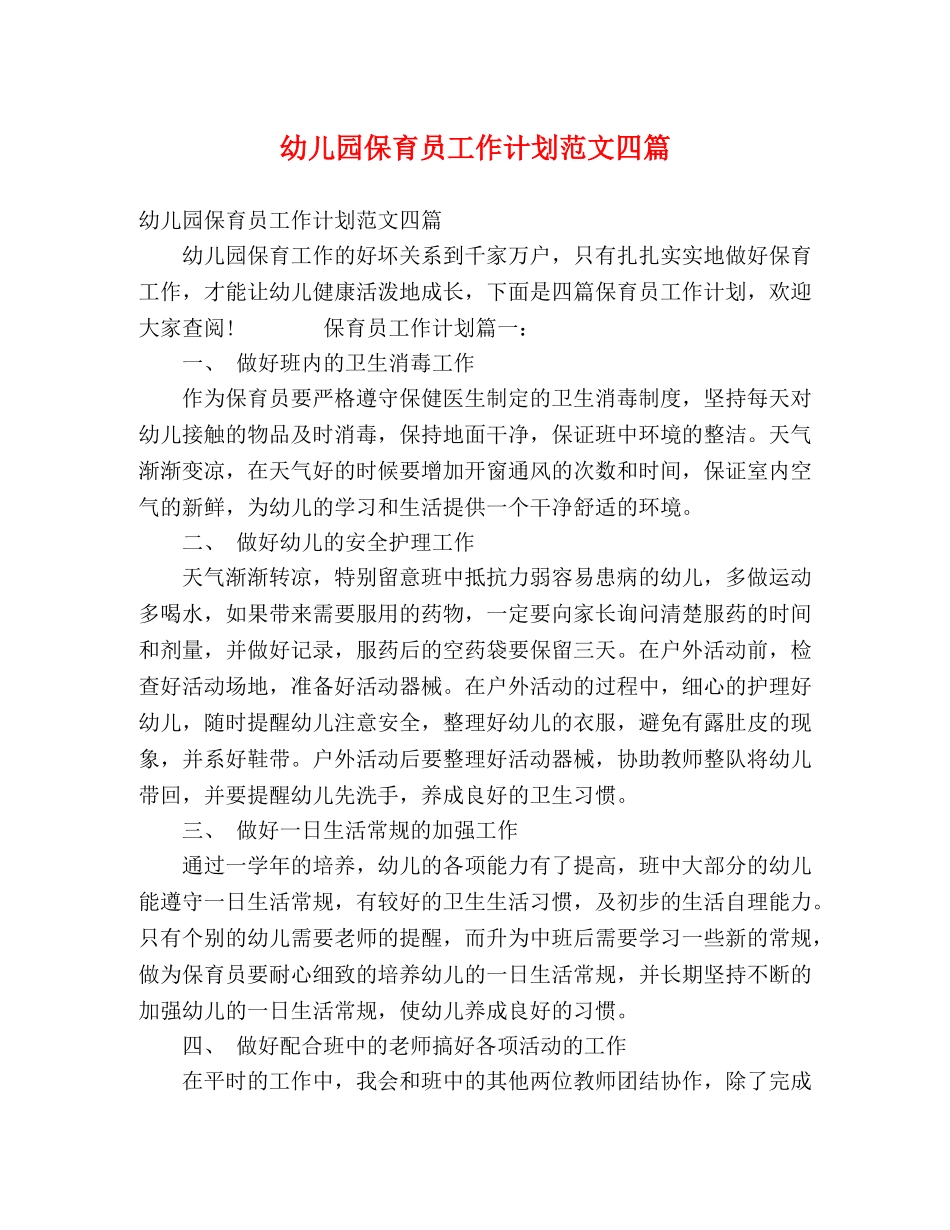 幼儿园保育员工作计划范文四篇

幼儿园保育员工作计划范文四篇

幼儿园保育工作的好坏关系到千家万户，只有扎扎实实地做好保育工作，才能让幼儿健康活泼地成长，下面是四篇保育员工作计划，欢迎大家查阅！　　保育员工作计划篇一：

一、 做好班内的卫生消毒工作

作为保育员要严格遵守保健医生制定的卫生消毒制度，坚持每天对幼儿接触的物品及时消毒，保持地面干净，保证班中环境的整洁。天气渐渐变凉，在天气好的时候要增加开窗通风的次数和时间，保证室内空气的新鲜，为幼儿的学习和生活提供一个干净舒适的环境。

二、 做好幼儿的安全护理工作

天气渐渐转凉，特别留意班中抵抗力弱容易患病的幼儿，多做运动多喝水，如果带来需要服用的药物，一定要向家长询问清楚服药的时间和剂量，并做好记录，服药后的空药袋要保留三天。在户外活动前，检查好活动场地，准备好活动器械。在户外活动的过程中，细心的护理好幼儿，随时提醒幼儿注意安全，整理好幼儿的衣服，避免有露肚皮的现象，并系好鞋带。户外活动后要整理好活动器械，协助教师整队将幼儿带回，并要提醒幼儿先洗手，养成良好的卫生习惯。

三、 做好一日生活常规的加强工作

通过一学年的培养，幼儿的各项能力有了提高，班中大部分的幼儿能遵守一日生活常规，有较好的卫生生活习惯，及初步的生活自理能力。只有个别的幼儿需要老师的提醒，而升为中班后需要学习一些新的常规，做为保育员要耐心细致的培养幼儿的一日生活常规，并长期坚持不断的加强幼儿的一日生活常规，使幼儿养成良好的习惯。

四、 做好配合班中的老师搞好各项活动的工作

在平时的工作中，我会和班中的其他两位教师团结协作，除了完成